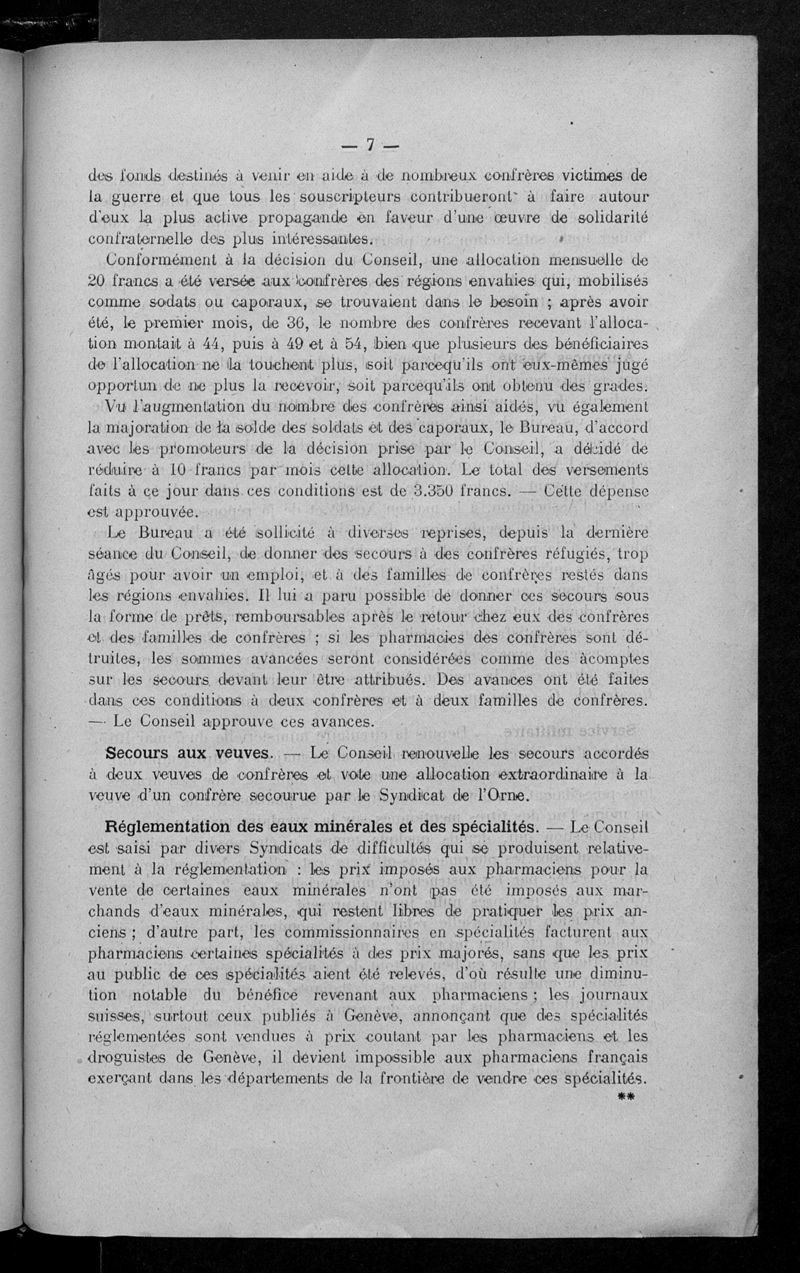 — 7 —

des fonds destinés à venir en aide à de nombreux confrères victimes de la guerre et que tous les souscripteurs contribueront à faire autour d'eux la plus active propagande en faveur d'une œuvre de solidarité confraternelle des plus intéressantes.

Conformément à la décision du Conseil, une allocation mensuelle de 20 francs a été versée aux confrères des régions envahies qui, mobilisés comme sodats ou caporaux, se trouvaient dans le besoin ; après avoir été, le premier mois, de 36, le nombre des confrères recevant l'allocation montait à 44, puis à 49 et à 54, bien que plusieurs des bénéficiaires de l'allocation ne la touchent plus, soit parcequ'ils ont eux-mêmes jugé opportun de ne plus la recevoir, soit parcequ'ils ont obtenu des grades.

Vu l'augmentation du nombre des confrères ainsi aidés, vu également la majoration de la solde des soldats et des caporaux, le Bureau, d'accord avec les promoteurs de la décision prise par le Conseil, a décidé de réduire à 10 francs par mois cette allocation. Le total des versements faits à ce jour dans ces conditions est de 3.350 francs. — Cette dépense est approuvée.

Le Bureau a été sollicité à diverses reprises, depuis la dernière séance du Conseil, de donner des secours à des confrères réfugiés, trop âgés pour avoir un emploi, et à des familles de confrères restés dans les régions envahies. Il lui a paru possible de donner ces secours sous la forme de prêts, remboursables après le retour chez eux des confrères et des familles de confrères ; si les pharmacies des confrères sont détruites, les sommes avancées seront considérées comme des acomptes sur les secours devant leur être attribués. Des avances ont été faites dans ces conditions à deux confrères et à deux familles de confrères. — Le Conseil approuve ces avances.

Secours aux veuves. — Le Conseil renouvelle les secours accordés à deux veuves de confrères et vote une allocation extraordinaire à la veuve d'un confrère secourue par le Syndicat de l'Orne.

Réglementation des eaux minérales et des spécialités. — Le Conseil est saisi par divers Syndicats de difficultés qui se produisent relativement à la réglementation : les prix imposés aux pharmaciens pour la vente de certaines eaux minérales n'ont pas été imposés aux marchands d'eaux minérales, qui restent libres de pratiquer les prix anciens ; d'autre part, les commissionnaires en spécialités facturent aux pharmaciens certaines spécialités à des prix majorés, sans que les prix au public de ces spécialités aient été relevés, d'où résulte une diminution notable du bénéfice revenant aux pharmaciens ; les journaux suisses, surtout ceux publiés à Genève, annonçant que des spécialités réglementées sont vendues à prix coutant par les pharmaciens et les droguistes de Genève, il devient impossible aux pharmaciens français exerçant dans les départements de la frontière de vendre ces spécialités.

**